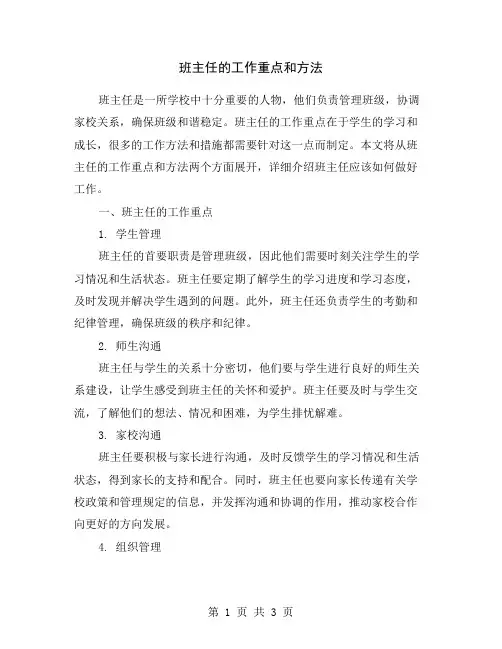 班主任的工作重点和方法

班主任是一所学校中十分重要的人物，他们负责管理班级，协调家校关系，确保班级和谐稳定。班主任的工作重点在于学生的学习和成长，很多的工作方法和措施都需要针对这一点而制定。本文将从班主任的工作重点和方法两个方面展开，详细介绍班主任应该如何做好工作。

一、班主任的工作重点

1. 学生管理

班主任的首要职责是管理班级，因此他们需要时刻关注学生的学习情况和生活状态。班主任要定期了解学生的学习进度和学习态度，及时发现并解决学生遇到的问题。此外，班主任还负责学生的考勤和纪律管理，确保班级的秩序和纪律。

2. 师生沟通

班主任与学生的关系十分密切，他们要与学生进行良好的师生关系建设，让学生感受到班主任的关怀和爱护。班主任要及时与学生交流，了解他们的想法、情况和困难，为学生排忧解难。

3. 家校沟通

班主任要积极与家长进行沟通，及时反馈学生的学习情况和生活状态，得到家长的支持和配合。同时，班主任也要向家长传递有关学校政策和管理规定的信息，并发挥沟通和协调的作用，推动家校合作向更好的方向发展。

4. 组织管理

第 1 页 共 3 页